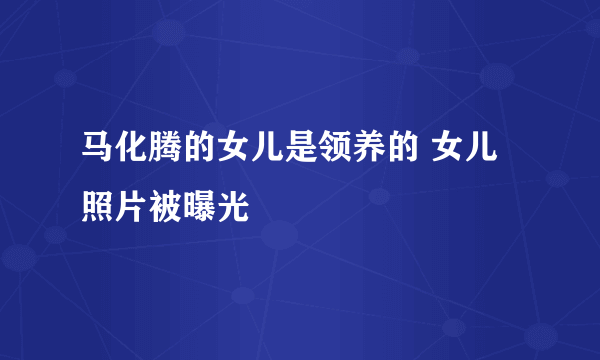 马化腾的女儿是领养的 女儿照片被曝光